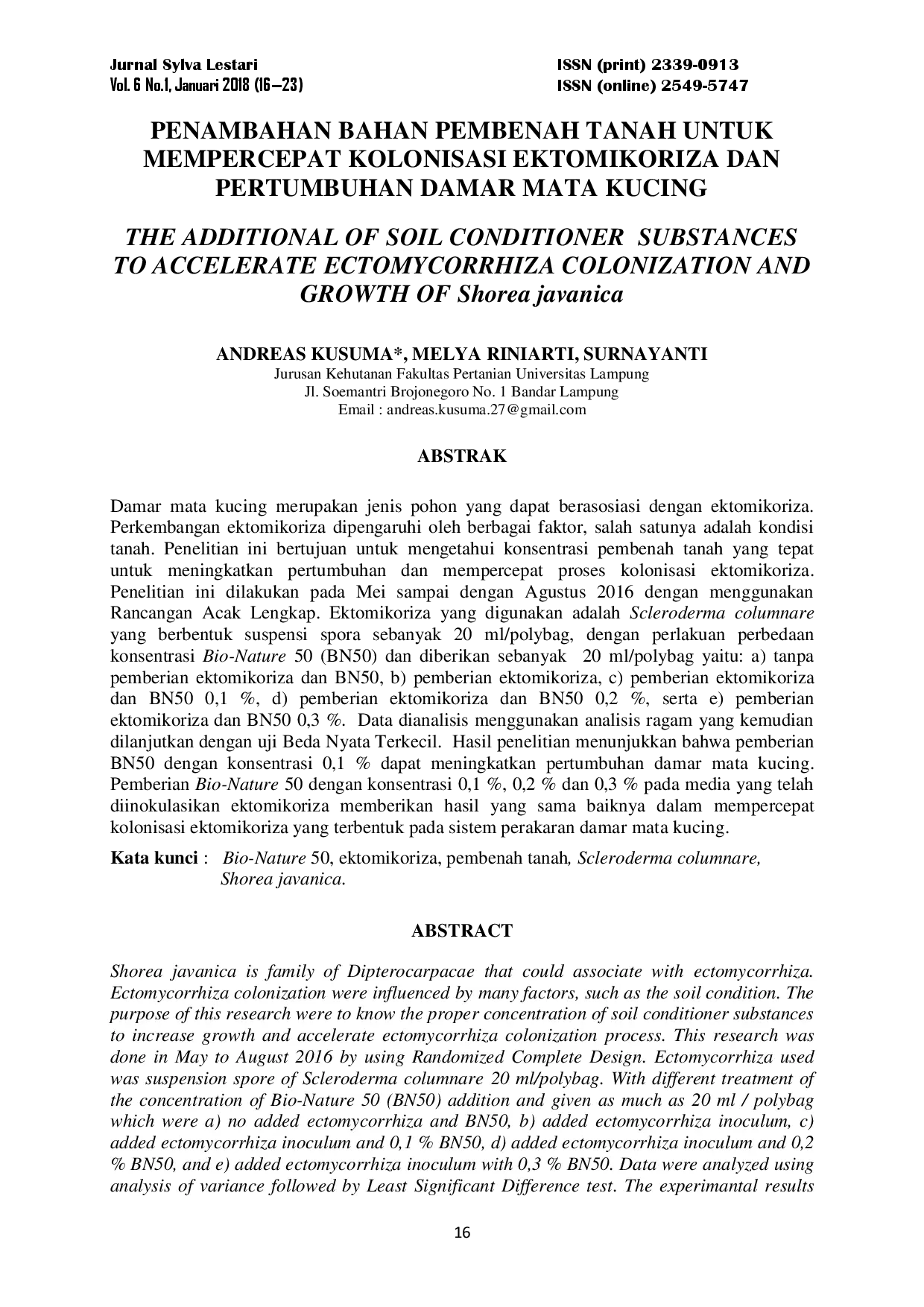 Jurnal Sylva Lestari
Vol. 6 No.1, Januari 2018 (16—23)

ISSN (print) 2339-0913
ISSN (online) 2549-5747

PENAMBAHAN BAHAN PEMBENAH TANAH UNTUK MEMPERCEPAT KOLONISASI EKTOMIKORIZA DAN PERTUMBUHAN DAMAR MATA KUCING

THE ADDITIONAL OF SOIL CONDITIONER SUBSTANCES TO ACCELERATE ECTOMYCORRHIZA COLONIZATION AND GROWTH OF Shorea javanica

ANDREAS KUSUMA*, MELYA RINIARTI, SURNAYANTI
Jurusan Kehutanan Fakultas Pertanian Universitas Lampung
Jl. Soemantri Brojonegoro No. 1 Bandar Lampung
Email : andreas.kusuma.27@gmail.com

ABSTRAK

Damar mata kucing merupakan jenis pohon yang dapat berasosiasi dengan ektomikoriza. Perkembangan ektomikoriza dipengaruhi oleh berbagai faktor, salah satunya adalah kondisi tanah. Penelitian ini bertujuan untuk mengetahui konsentrasi pembenah tanah yang tepat untuk meningkatkan pertumbuhan dan mempercepat proses kolonisasi ektomikoriza. Penelitian ini dilakukan pada Mei sampai dengan Agustus 2016 dengan menggunakan Rancangan Acak Lengkap. Ektomikoriza yang digunakan adalah Scleroderma columnare yang berbentuk suspensi spora sebanyak 20 ml/polybag, dengan perlakuan perbedaan konsentrasi Bio-Nature 50 (BN50) dan diberikan sebanyak 20 ml/polybag yaitu: a) tanpa pemberian ektomikoriza dan BN50, b) pemberian ektomikoriza, c) pemberian ektomikoriza dan BN50 0,1 %, d) pemberian ektomikoriza dan BN50 0,2 %, serta e) pemberian ektomikoriza dan BN50 0,3 %. Data dianalisis menggunakan analisis ragam yang kemudian dilanjutkan dengan uji Beda Nyata Terkecil. Hasil penelitian menunjukkan bahwa pemberian BN50 dengan konsentrasi 0,1 % dapat meningkatkan pertumbuhan damar mata kucing. Pemberian Bio-Nature 50 dengan konsentrasi 0,1 %, 0,2 % dan 0,3 % pada media yang telah diinokulasikan ektomikoriza memberikan hasil yang sama baiknya dalam mempercepat kolonisasi ektomikoriza yang terbentuk pada sistem perakaran damar mata kucing.

Kata kunci : Bio-Nature 50, ektomikoriza, pembenah tanah, Scleroderma columnare, Shorea javanica.

ABSTRACT

Shorea javanica is family of Dipterocarpacae that could associate with ectomycorrhiza. Ectomycorrhiza colonization were influenced by many factors, such as the soil condition. The purpose of this research were to know the proper concentration of soil conditioner substances to increase growth and accelerate ectomycorrhiza colonization process. This research was done in May to August 2016 by using Randomized Complete Design. Ectomycorrhiza used was suspension spore of Scleroderma columnare 20 ml/polybag. With different treatment of the concentration of Bio-Nature 50 (BN50) addition and given as much as 20 ml / polybag which were a) no added ectomycorrhiza and BN50, b) added ectomycorrhiza inoculum, c) added ectomycorrhiza inoculum and 0,1 % BN50, d) added ectomycorrhiza inoculum and 0,2 % BN50, and e) added ectomycorrhiza inoculum with 0,3 % BN50. Data were analyzed using analysis of variance followed by Least Significant Difference test. The experimantal results

16